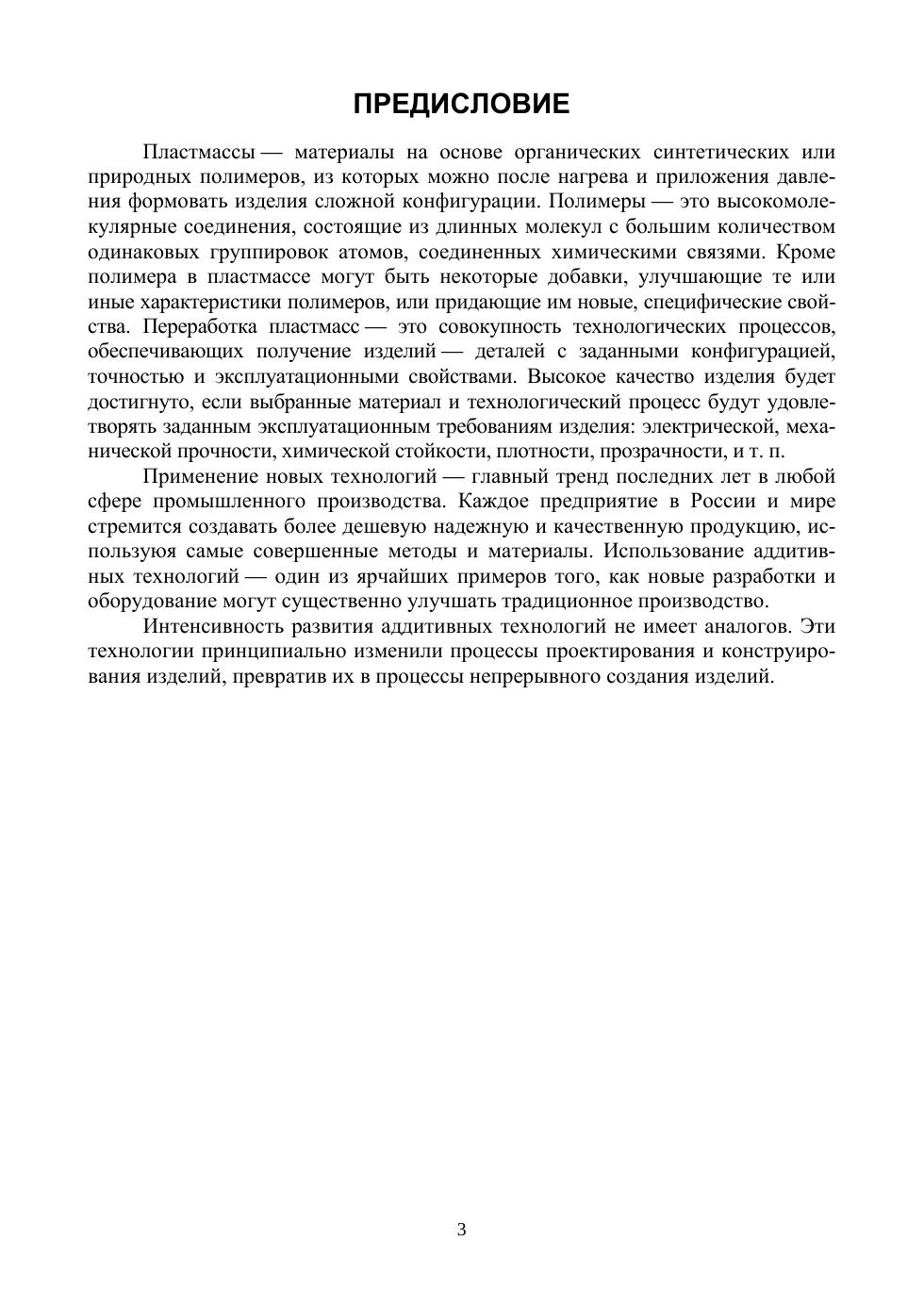 ПРЕДИСЛОВИЕ

Пластмассы — материалы на основе органических синтетических или природных полимеров, из которых можно после нагрева и приложения давления формовать изделия сложной конфигурации. Полимеры — это высокомолекулярные соединения, состоящие из длинных молекул с большим количеством одинаковых группировок атомов, соединенных химическими связями. Кроме полимера в пластмассе могут быть некоторые добавки, улучшающие те или иные характеристики полимеров, или придающие им новые, специфические свойства. Переработка пластмасс — это совокупность технологических процессов, обеспечивающих получение изделий — деталей с заданными конфигурацией, точностью и эксплуатационными свойствами. Высокое качество изделия будет достигнуто, если выбранные материал и технологический процесс будут удовлетворять заданным эксплуатационным требованиям изделия: электрической, механической прочности, химической стойкости, плотности, прозрачности, и т. п.

Применение новых технологий — главный тренд последних лет в любой сфере промышленного производства. Каждое предприятие в России и мире стремится создавать более дешевую надежную и качественную продукцию, используюя самые совершенные методы и материалы. Использование аддитивных технологий — один из ярчайших примеров того, как новые разработки и оборудование могут существенно улучшать традиционное производство.

Интенсивность развития аддитивных технологий не имеет аналогов. Эти технологии принципиально изменили процессы проектирования и конструирования изделий, превратив их в процессы непрерывного создания изделий.

3